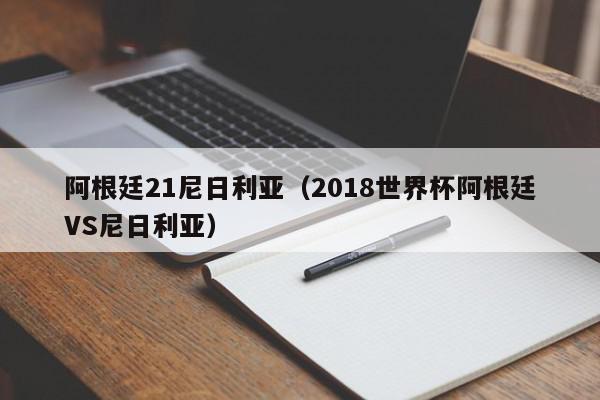 阿根廷21尼日利亚（2018世界杯阿根廷VS尼日利亚）